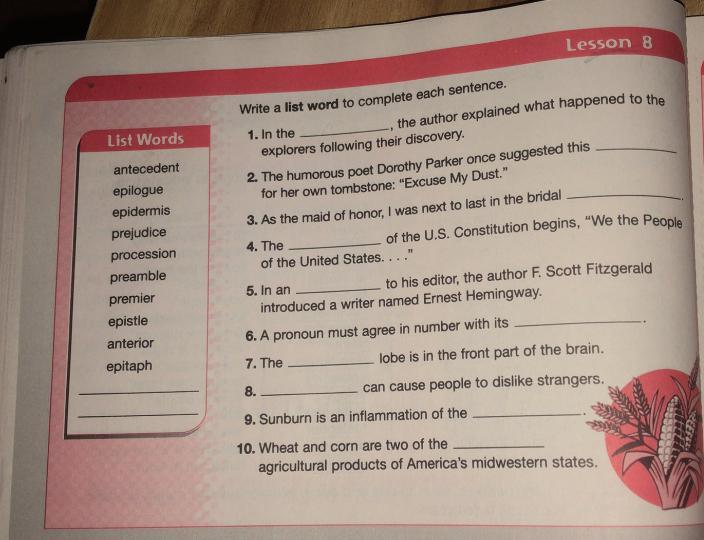 Lesson 8

List Words

antecedent
epilogue
epidermis
prejudice
procession
preamble
premier
epistle
anterior
epitaph
____
____

Write a list word to complete each sentence.

1. In the ____, the author explained what happened to the explorers following their discovery.

2. The humorous poet Dorothy Parker once suggested this ____ for her own tombstone: "Excuse My Dust."

3. As the maid of honor, I was next to last in the bridal ____.

4. The ____ of the U.S. Constitution begins, "We the People of the United States. . . ."

5. In an ____ to his editor, the author F. Scott Fitzgerald introduced a writer named Ernest Hemingway.

6. A pronoun must agree in number with its ____.

7. The ____ lobe is in the front part of the brain.

8. ____ can cause people to dislike strangers.

9. Sunburn is an inflammation of the ____.

10. Wheat and corn are two of the ____ agricultural products of America's midwestern states.